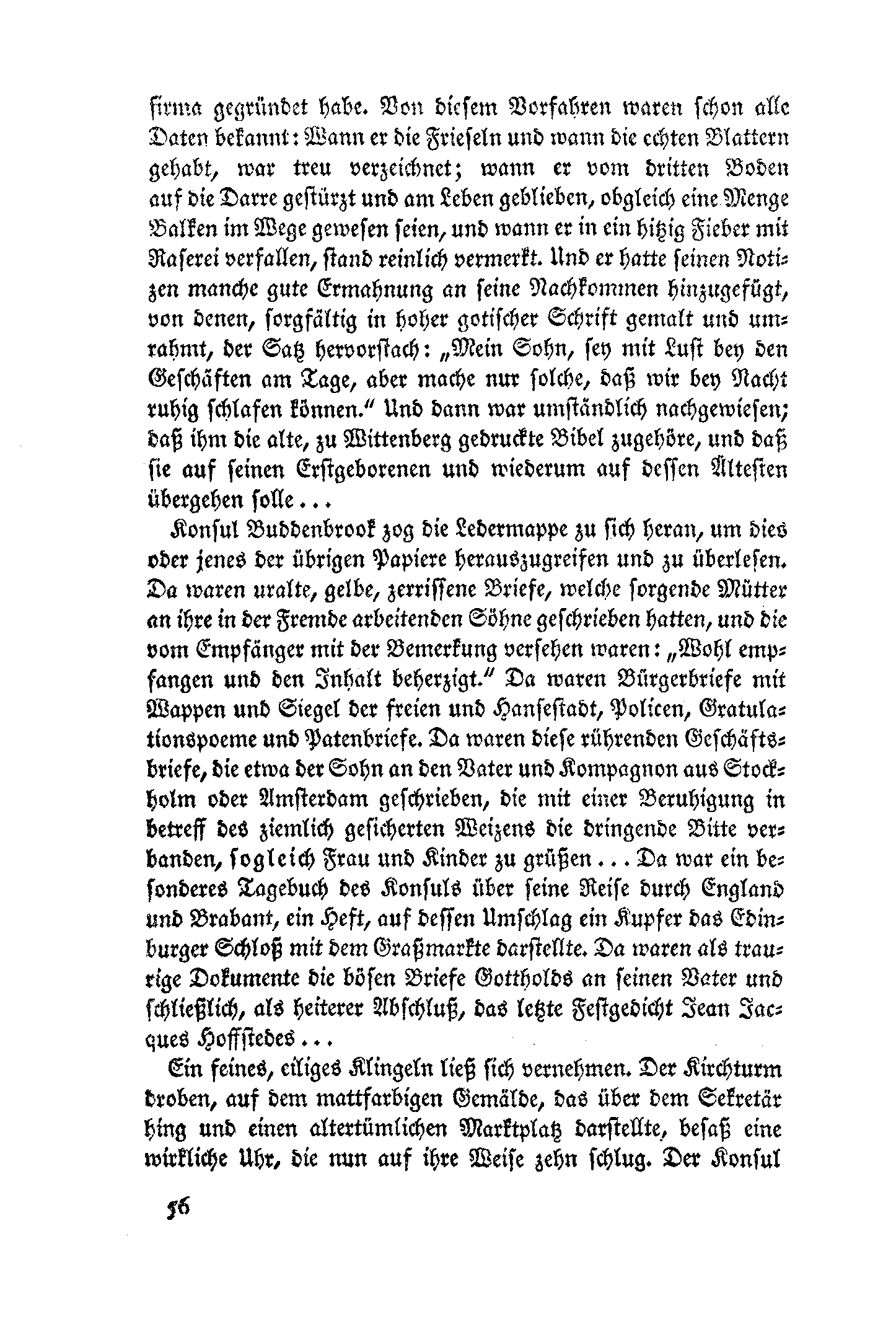 firma gegründet habe. Von diesem Vorfahren waren schon alle Daten bekannt: Wann er die Frieseln und wann die echten Blattern gehabt, war treu verzeichnet; wann er vom dritten Boden auf die Darre gestürzt und am Leben geblieben, obgleich eine Menge Balken im Wege gewesen seien, und wann er in ein hitzig Fieber mit Raserei verfallen, stand reinlich vermerkt. Und er hatte seinen Notizen manche gute Ermahnung an seine Nachkommen hinzugefügt, von denen, sorgfältig in hoher gotischer Schrift gemalt und umrahmt, der Satz hervorstach: „Mein Sohn, sey mit Lust bey den Geschäften am Tage, aber mache nur solche, daß wir bey Nacht ruhig schlafen können." Und dann war umständlich nachgewiesen; daß ihm die alte, zu Wittenberg gedruckte Bibel zugehöre, und daß sie auf seinen Erstgeborenen und wiederum auf dessen Ältesten übergehen solle...

Konsul Buddenbrook zog die Ledermappe zu sich heran, um dies oder jenes der übrigen Papiere herauszugreifen und zu überlesen. Da waren uralte, gelbe, zerrissene Briefe, welche sorgende Mütter an ihre in der Fremde arbeitenden Söhne geschrieben hatten, und die vom Empfänger mit der Bemerkung versehen waren: „Wohl empfangen und den Inhalt beherzigt." Da waren Bürgerbriefe mit Wappen und Siegel der freien und Hansestadt, Policen, Gratulationspoeme und Patenbriefe. Da waren diese rührenden Geschäftsbriefe, die etwa der Sohn an den Vater und Kompagnon aus Stockholm oder Amsterdam geschrieben, die mit einer Beruhigung in betreff des ziemlich gesicherten Weizens die dringende Bitte verbanden, sogleich Frau und Kinder zu grüßen... Da war ein besonderes Tagebuch des Konsuls über seine Reise durch England und Brabant, ein Heft, auf dessen Umschlag ein Kupfer das Edinburger Schloß mit dem Graßmarkte darstellte. Da waren als traurige Dokumente die bösen Briefe Gottholds an seinen Vater und schließlich, als heiterer Abschluß, das letzte Festgedicht Jean Jacques Hoffstedes...

Ein feines, eiliges Klingeln ließ sich vernehmen. Der Kirchturm droben, auf dem mattfarbigen Gemälde, das über dem Sekretär hing und einen altertümlichen Marktplatz darstellte, besaß eine wirkliche Uhr, die nun auf ihre Weise zehn schlug. Der Konsul

56